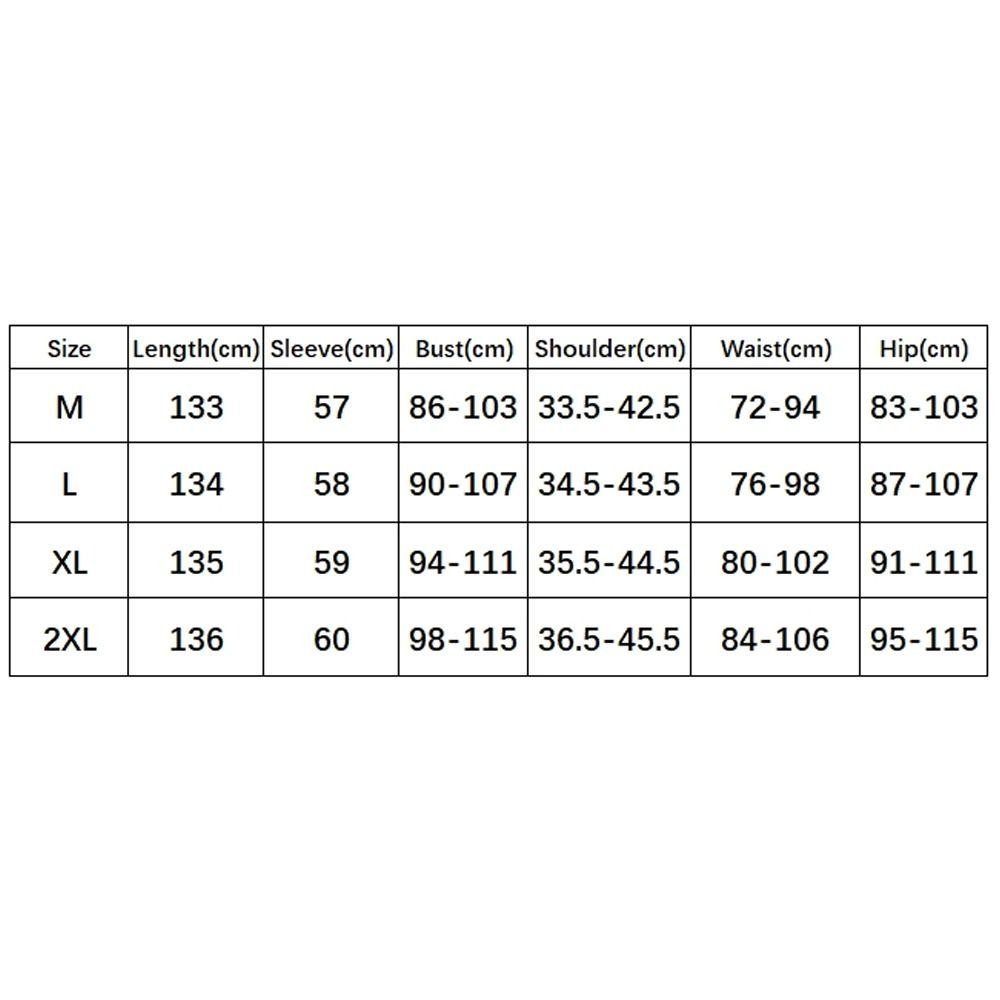 | Size | Length(cm) | Sleeve(cm) | Bust(cm) | Shoulder(cm) | Waist(cm) | Hip(cm) |
|---|---|---|---|---|---|---|
| M | 133 | 57 | 86-103 | 33.5-42.5 | 72-94 | 83-103 |
| L | 134 | 58 | 90-107 | 34.5-43.5 | 76-98 | 87-107 |
| XL | 135 | 59 | 94-111 | 35.5-44.5 | 80-102 | 91-111 |
| 2XL | 136 | 60 | 98-115 | 36.5-45.5 | 84-106 | 95-115 |